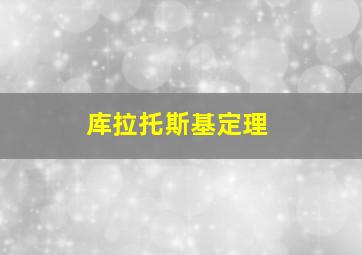 库拉托斯基定理